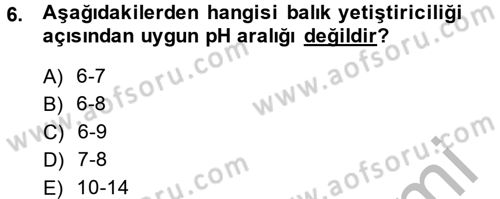 6. Aşağıdakilerden hangisi balık yetiştiriciliği açısından uygun pH aralığı değildir?

A) 6-7
B) 6-8
C) 6-9
D) 7-8
E) 10-14

www.aofsoru.com www.aofsoru.com www.aofsoru.com www.aofsoru.com